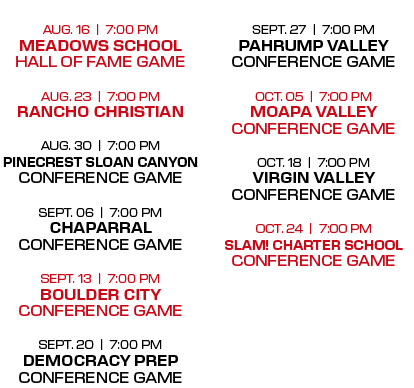 AUG. 16 | 7:00 PM
MEADOWS SCHOOL
HALL OF FAME GAME

AUG. 23 | 7:00 PM
RANCHO CHRISTIAN

AUG. 30 | 7:00 PM
PINECREST SLOAN CANYON
CONFERENCE GAME

SEPT. 06 | 7:00 PM
CHAPARRAL
CONFERENCE GAME

SEPT. 13 | 7:00 PM
BOULDER CITY
CONFERENCE GAME

SEPT. 20 | 7:00 PM
DEMOCRACY PREP
CONFERENCE GAME

SEPT. 27 | 7:00 PM
PAHRUMP VALLEY
CONFERENCE GAME

OCT. 05 | 7:00 PM
MOAPA VALLEY
CONFERENCE GAME

OCT. 18 | 7:00 PM
VIRGIN VALLEY
CONFERENCE GAME

OCT. 24 | 7:00 PM
SLAM! CHARTER SCHOOL
CONFERENCE GAME